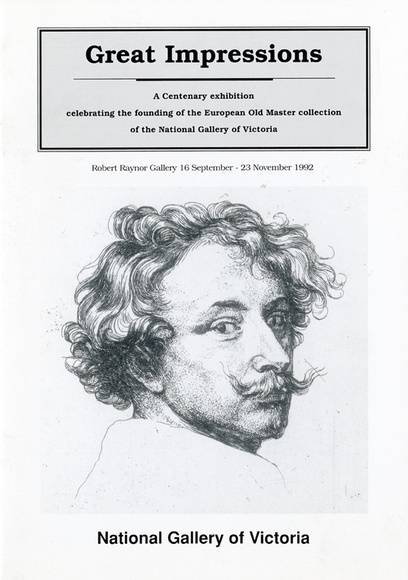 Great Impressions

A Centenary exhibition
celebrating the founding of the European Old Master collection
of the National Gallery of Victoria

Robert Raynor Gallery 16 September - 23 November 1992

National Gallery of Victoria